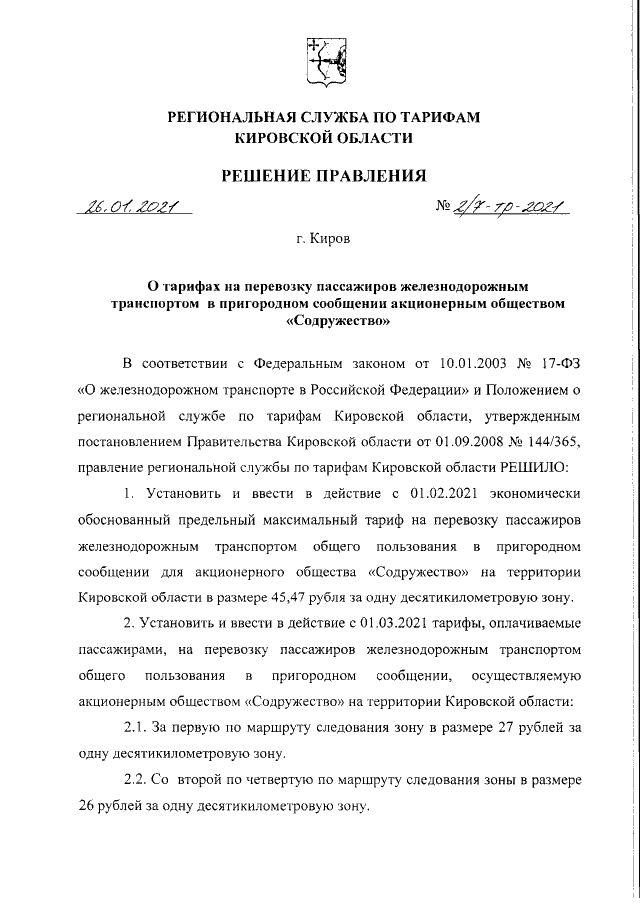 РЕГИОНАЛЬНАЯ СЛУЖБА ПО ТАРИФАМ
КИРОВСКОЙ ОБЛАСТИ

РЕШЕНИЕ ПРАВЛЕНИЯ

26.01.2021 № 2/7-тр-2021

г. Киров

О тарифах на перевозку пассажиров железнодорожным транспортом в пригородном сообщении акционерным обществом «Содружество»

В соответствии с Федеральным законом от 10.01.2003 № 17-ФЗ «О железнодорожном транспорте в Российской Федерации» и Положением о региональной службе по тарифам Кировской области, утвержденным постановлением Правительства Кировской области от 01.09.2008 № 144/365, правление региональной службы по тарифам Кировской области РЕШИЛО:

1. Установить и ввести в действие с 01.02.2021 экономически обоснованный предельный максимальный тариф на перевозку пассажиров железнодорожным транспортом общего пользования в пригородном сообщении для акционерного общества «Содружество» на территории Кировской области в размере 45,47 рубля за одну десятикилометровую зону.

2. Установить и ввести в действие с 01.03.2021 тарифы, оплачиваемые пассажирами, на перевозку пассажиров железнодорожным транспортом общего пользования в пригородном сообщении, осуществляемую акционерным обществом «Содружество» на территории Кировской области:

2.1. За первую по маршруту следования зону в размере 27 рублей за одну десятикилометровую зону.

2.2. Со второй по четвертую по маршруту следования зоны в размере 26 рублей за одну десятикилометровую зону.